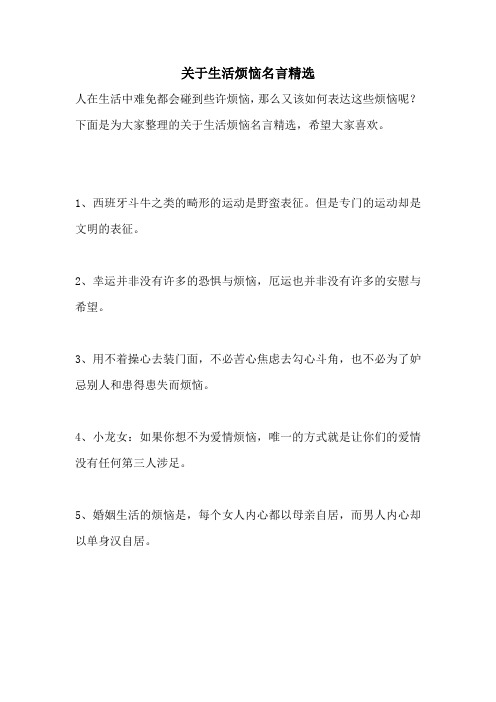 关于生活烦恼名言精选

人在生活中难免都会碰到些许烦恼，那么又该如何表达这些烦恼呢？下面是为大家整理的关于生活烦恼名言精选，希望大家喜欢。

1、西班牙斗牛之类的畸形的运动是野蛮表征。但是专门的运动却是文明的表征。

2、幸运并非没有许多的恐惧与烦恼，厄运也并非没有许多的安慰与希望。

3、用不着操心去装门面，不必苦心焦虑去勾心斗角，也不必为了妒忌别人和患得患失而烦恼。

4、小龙女：如果你想不为爱情烦恼，唯一的方式就是让你们的爱情没有任何第三人涉足。

5、婚姻生活的烦恼是，每个女人内心都以母亲自居，而男人内心却以单身汉自居。